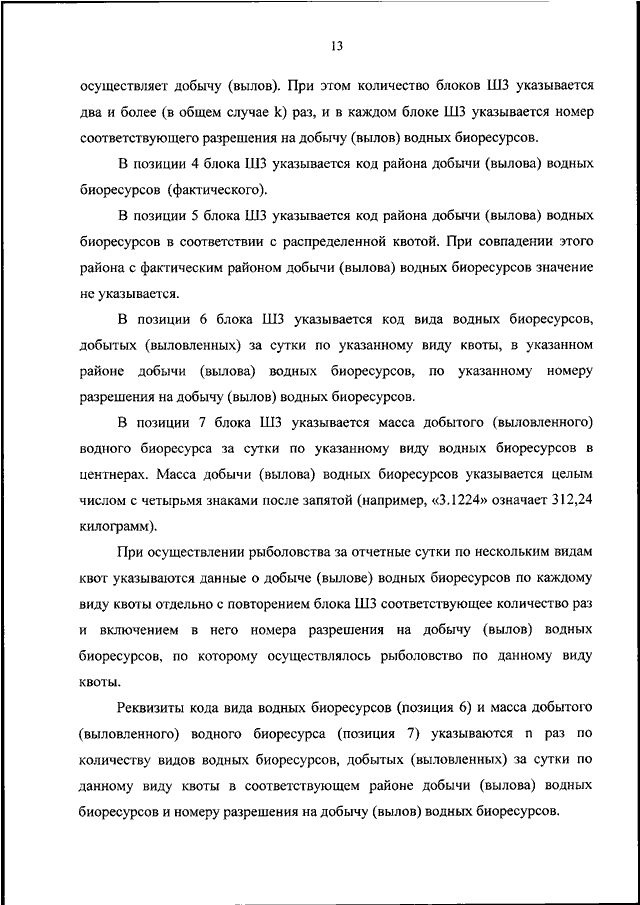 13

осуществляет добычу (вылов). При этом количество блоков Ш3 указывается два и более (в общем случае k) раз, и в каждом блоке Ш3 указывается номер соответствующего разрешения на добычу (вылов) водных биоресурсов.

В позиции 4 блока Ш3 указывается код района добычи (вылова) водных биоресурсов (фактического).

В позиции 5 блока Ш3 указывается код района добычи (вылова) водных биоресурсов в соответствии с распределенной квотой. При совпадении этого района с фактическим районом добычи (вылова) водных биоресурсов значение не указывается.

В позиции 6 блока Ш3 указывается код вида водных биоресурсов, добытых (выловленных) за сутки по указанному виду квоты, в указанном районе добычи (вылова) водных биоресурсов, по указанному номеру разрешения на добычу (вылов) водных биоресурсов.

В позиции 7 блока Ш3 указывается масса добытого (выловленного) водного биоресурса за сутки по указанному виду водных биоресурсов в центнерах. Масса добычи (вылова) водных биоресурсов указывается целым числом с четырьмя знаками после запятой (например, «3.1224» означает 312,24 килограмм).

При осуществлении рыболовства за отчетные сутки по нескольким видам квот указываются данные о добыче (вылове) водных биоресурсов по каждому виду квоты отдельно с повторением блока Ш3 соответствующее количество раз и включением в него номера разрешения на добычу (вылов) водных биоресурсов, по которому осуществлялось рыболовство по данному виду квоты.

Реквизиты кода вида водных биоресурсов (позиция 6) и масса добытого (выловленного) водного биоресурса (позиция 7) указываются n раз по количеству видов водных биоресурсов, добытых (выловленных) за сутки по данному виду квоты в соответствующем районе добычи (вылова) водных биоресурсов и номеру разрешения на добычу (вылов) водных биоресурсов.